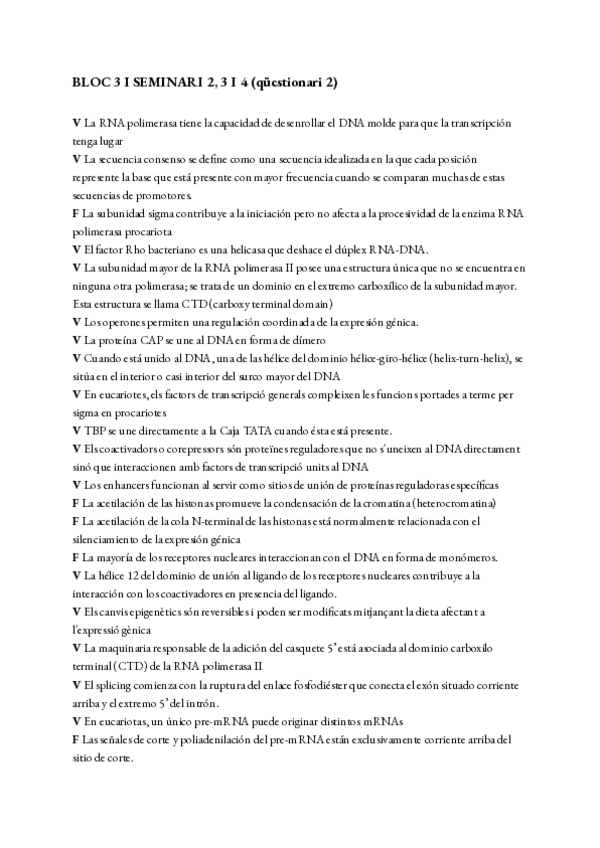 BLOC 3 I SEMINARI 2, 3 I 4 (qüestionari 2)

V La RNA polimerasa tiene la capacidad de desenrollar el DNA molde para que la transcripción tenga lugar
V La secuencia consenso se define como una secuencia idealizada en la que cada posición represente la base que está presente con mayor frecuencia cuando se comparan muchas de estas secuencias de promotores.
F La subunidad sigma contribuye a la iniciación pero no afecta a la procesividad de la enzima RNA polimerasa procariota
V El factor Rho bacteriano es una helicasa que deshace el dúplex RNA-DNA.
V La subunidad mayor de la RNA polimerasa II posee una estructura única que no se encuentra en ninguna otra polimerasa; se trata de un dominio en el extremo carboxílico de la subunidad mayor. Esta estructura se llama CTD (carboxy terminal domain)
V Los operones permiten una regulación coordinada de la expresión génica.
V La proteína CAP se une al DNA en forma de dímero
V Cuando está unido al DNA, una de las hélice del dominio hélice-giro-hélice (helix-turn-helix), se sitúa en el interior o casi interior del surco mayor del DNA
V En eucariotes, els factors de transcripció generals compleixen les funcions portades a terme per sigma en procariotes
V TBP se une directamente a la Caja TATA cuando ésta está presente.
V Els coactivadors o corepressors són proteïnes reguladores que no s'uneixen al DNA directament sinó que interaccionen amb factors de transcripció units al DNA
V Los enhancers funcionan al servir como sitios de unión de proteínas reguladoras específicas
F La acetilación de las histonas promueve la condensación de la cromatina (heterocromatina)
F La acetilación de la cola N-terminal de las histonas está normalmente relacionada con el silenciamiento de la expresión génica
F La mayoría de los receptores nucleares interaccionan con el DNA en forma de monómeros.
V La hélice 12 del dominio de unión al ligando de los receptores nucleares contribuye a la interacción con los coactivadores en presencia del ligando.
V Els canvis epigenètics són reversibles i poden ser modificats mitjançant la dieta afectant a l'expressió gènica
V La maquinaria responsable de la adición del casquete 5' está asociada al dominio carboxilo terminal (CTD) de la RNA polimerasa II
V El splicing comienza con la ruptura del enlace fosfodiéster que conecta el exón situado corriente arriba y el extremo 5' del intrón.
V En eucariotas, un único pre-mRNA puede originar distintos mRNAs
F Las señales de corte y poliadenilación del pre-mRNA están exclusivamente corriente arriba del sitio de corte.